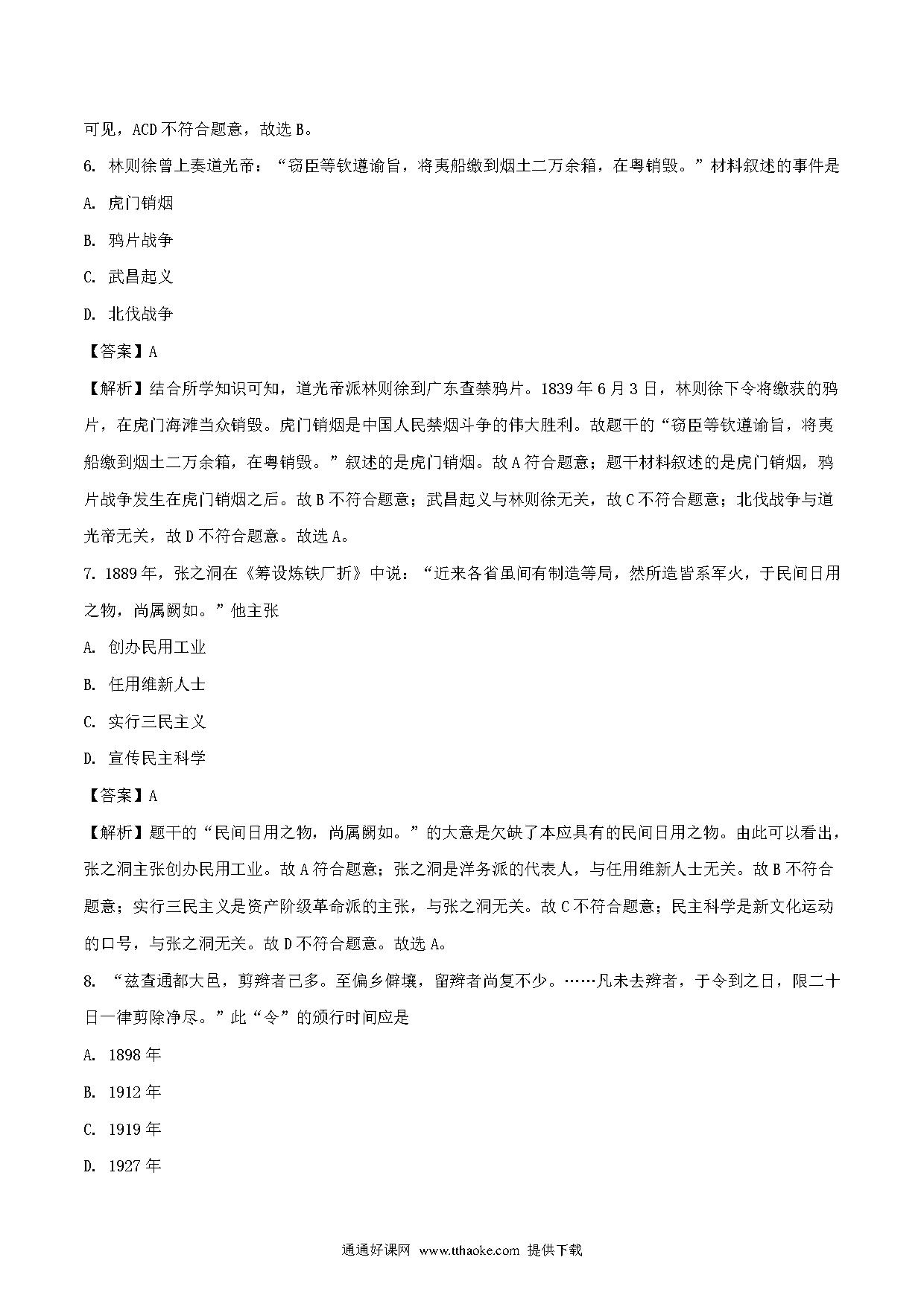 可见，ACD 不符合题意，故选 B。

6. 林则徐曾上奏道光帝：“窃臣等钦遵谕旨，将夷船缴到烟土二万余箱，在粤销毁。”材料叙述的事件是

A. 虎门销烟

B. 鸦片战争

C. 武昌起义

D. 北伐战争

【答案】A

【解析】结合所学知识可知，道光帝派林则徐到广东查禁鸦片。1839 年 6 月 3 日，林则徐下令将缴获的鸦片，在虎门海滩当众销毁。虎门销烟是中国人民禁烟斗争的伟大胜利。故题干的“窃臣等钦遵谕旨，将夷船缴到烟土二万余箱，在粤销毁。”叙述的是虎门销烟。故 A 符合题意；题干材料叙述的是虎门销烟，鸦片战争发生在虎门销烟之后。故 B 不符合题意；武昌起义与林则徐无关，故 C 不符合题意；北伐战争与道光帝无关，故 D 不符合题意。故选 A。

7. 1889 年，张之洞在《筹设炼铁厂折》中说：“近来各省虽间有制造等局，然所造皆系军火，于民间日用之物，尚属阙如。”他主张

A. 创办民用工业

B. 任用维新人士

C. 实行三民主义

D. 宣传民主科学

【答案】A

【解析】题干的“民间日用之物，尚属阙如。”的大意是欠缺了本应具有的民间日用之物。由此可以看出，张之洞主张创办民用工业。故 A 符合题意；张之洞是洋务派的代表人，与任用维新人士无关。故 B 不符合题意；实行三民主义是资产阶级革命派的主张，与张之洞无关。故 C 不符合题意；民主科学是新文化运动的口号，与张之洞无关。故 D 不符合题意。故选 A。

8. “兹查通都大邑，剪辫者已多。至偏乡僻壤，留辫者尚复不少。……凡未去辫者，于令到之日，限二十日一律剪除净尽。”此“令”的颁行时间应是

A. 1898 年

B. 1912 年

C. 1919 年

D. 1927 年

通通好课网 www.tthaoke.com 提供下载